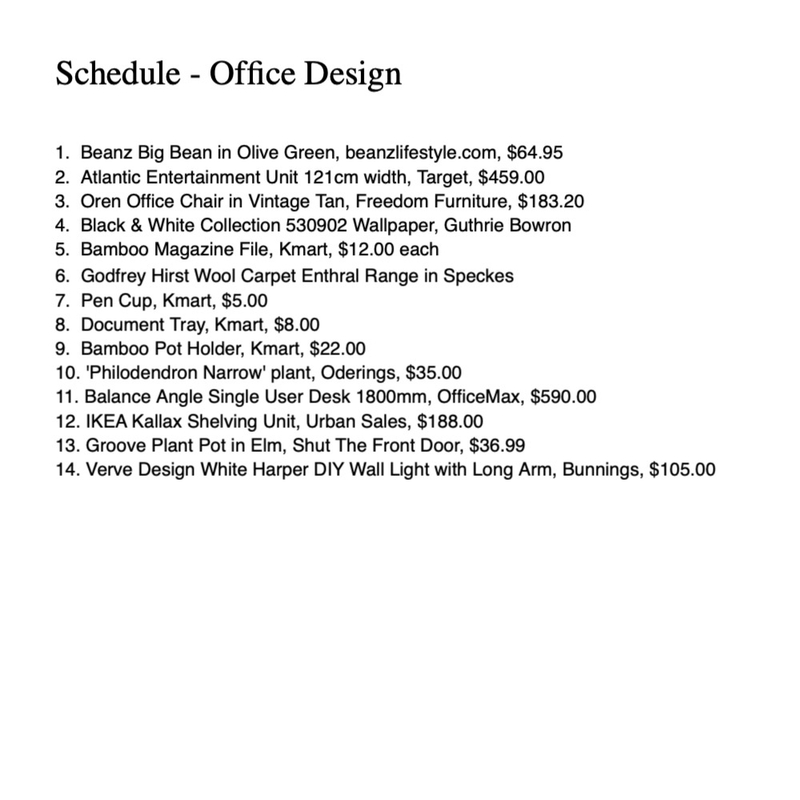 Schedule - Office Design

1. Beanz Big Bean in Olive Green, beanzlifestyle.com, $64.95
2. Atlantic Entertainment Unit 121cm width, Target, $459.00
3. Oren Office Chair in Vintage Tan, Freedom Furniture, $183.20
4. Black & White Collection 530902 Wallpaper, Guthrie Bowron
5. Bamboo Magazine File, Kmart, $12.00 each
6. Godfrey Hirst Wool Carpet Enthral Range in Speckes
7. Pen Cup, Kmart, $5.00
8. Document Tray, Kmart, $8.00
9. Bamboo Pot Holder, Kmart, $22.00
10. 'Philodendron Narrow' plant, Oderings, $35.00
11. Balance Angle Single User Desk 1800mm, OfficeMax, $590.00
12. IKEA Kallax Shelving Unit, Urban Sales, $188.00
13. Groove Plant Pot in Elm, Shut The Front Door, $36.99
14. Verve Design White Harper DIY Wall Light with Long Arm, Bunnings, $105.00